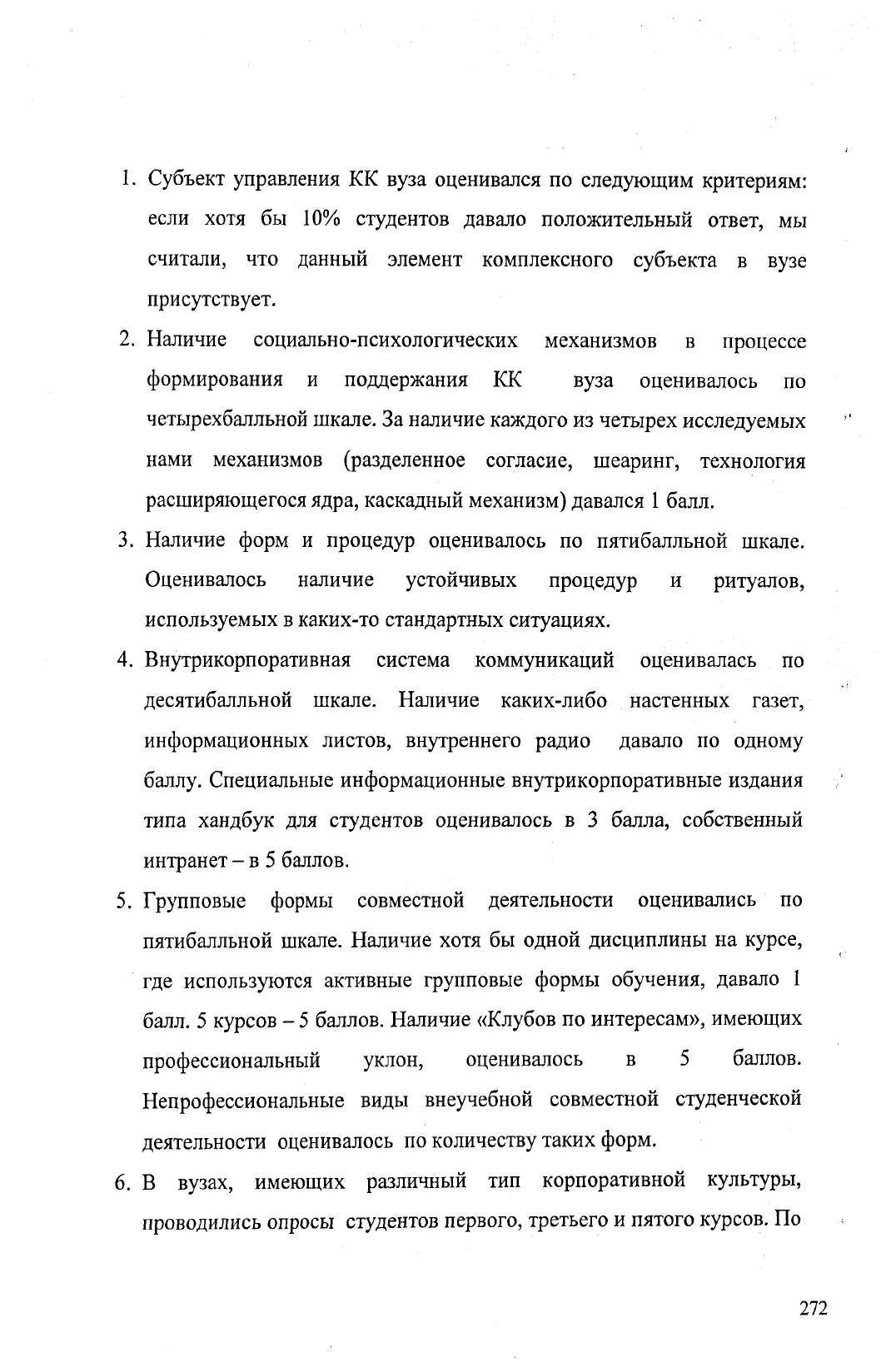 1. Субъект управления КК вуза оценивался по следующим критериям: если хотя бы 10% студентов давало положительный ответ, мы считали, что данный элемент комплексного субъекта в вузе присутствует.

2. Наличие социально-психологических механизмов в процессе формирования и поддержания КК вуза оценивалось по четырехбалльной шкале. За наличие каждого из четырех исследуемых нами механизмов (разделенное согласие, шеаринг, технология расширяющегося ядра, каскадный механизм) давался 1 балл.

3. Наличие форм и процедур оценивалось по пятибалльной шкале. Оценивалось наличие устойчивых процедур и ритуалов, используемых в каких-то стандартных ситуациях.

4. Внутрикорпоративная система коммуникаций оценивалась по десятибалльной шкале. Наличие каких-либо настенных газет, информационных листов, внутреннего радио давало по одному баллу. Специальные информационные внутрикорпоративные издания типа хандбук для студентов оценивалось в 3 балла, собственный интранет – в 5 баллов.

5. Групповые формы совместной деятельности оценивались по пятибалльной шкале. Наличие хотя бы одной дисциплины на курсе, где используются активные групповые формы обучения, давало 1 балл. 5 курсов – 5 баллов. Наличие «Клубов по интересам», имеющих профессиональный уклон, оценивалось в 5 баллов. Непрофессиональные виды внеучебной совместной студенческой деятельности оценивалось по количеству таких форм.

6. В вузах, имеющих различный тип корпоративной культуры, проводились опросы студентов первого, третьего и пятого курсов. По

272